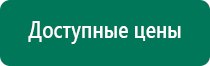 Доступные цены